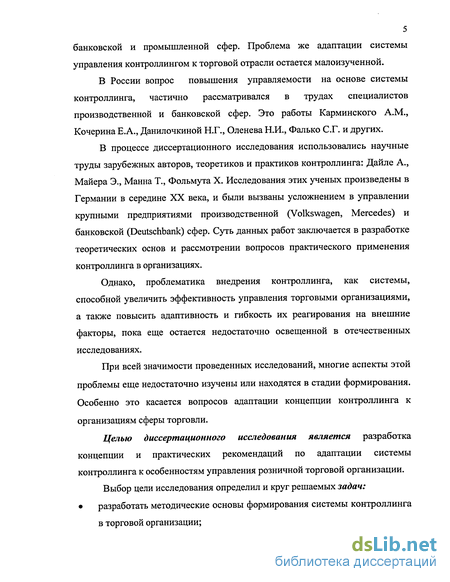 5

банковской и промышленной сфер. Проблема же адаптации системы управления контроллингом к торговой отрасли остается малоизученной.

В России вопрос повышения управляемости на основе системы контроллинга, частично рассматривался в трудах специалистов производственной и банковской сфер. Это работы Карминского А.М., Кочерина Е.А., Данилочкиной Н.Г., Оленева Н.И., Фалько С.Г. и других.

В процессе диссертационного исследования использовались научные труды зарубежных авторов, теоретиков и практиков контроллинга: Дайле А., Майера Э., Манна Т., Фольмута Х. Исследования этих ученых произведены в Германии в середине XX века, и были вызваны усложнением в управлении крупными предприятиями производственной (Volkswagen, Mercedes) и банковской (Deutschbank) сфер. Суть данных работ заключается в разработке теоретических основ и рассмотрении вопросов практического применения контроллинга в организациях.

Однако, проблематика внедрения контроллинга, как системы, способной увеличить эффективность управления торговыми организациями, а также повысить адаптивность и гибкость их реагирования на внешние факторы, пока еще остается недостаточно освещенной в отечественных исследованиях.

При всей значимости проведенных исследований, многие аспекты этой проблемы еще недостаточно изучены или находятся в стадии формирования. Особенно это касается вопросов адаптации концепции контроллинга к организациям сферы торговли.

Целью диссертационного исследования является разработка концепции и практических рекомендаций по адаптации системы контроллинга к особенностям управления розничной торговой организации.

Выбор цели исследования определил и круг решаемых задач:

• разработать методические основы формирования системы контроллинга в торговой организации;

dsLib.net
библиотека диссертаций